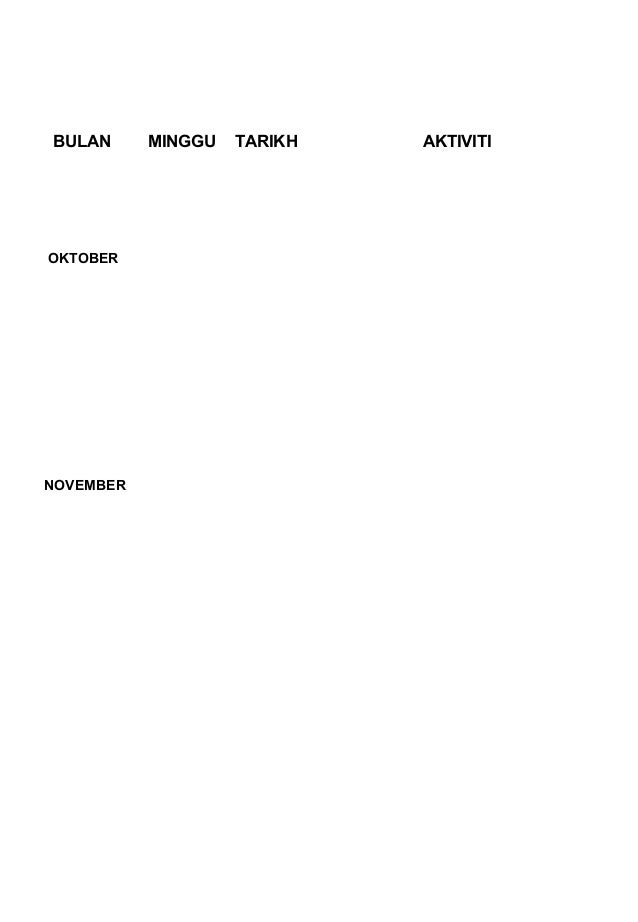 | BULAN | MINGGU | TARIKH | AKTIVITI |
|---|---|---|---|
| OKTOBER | | | |
| NOVEMBER | | | |